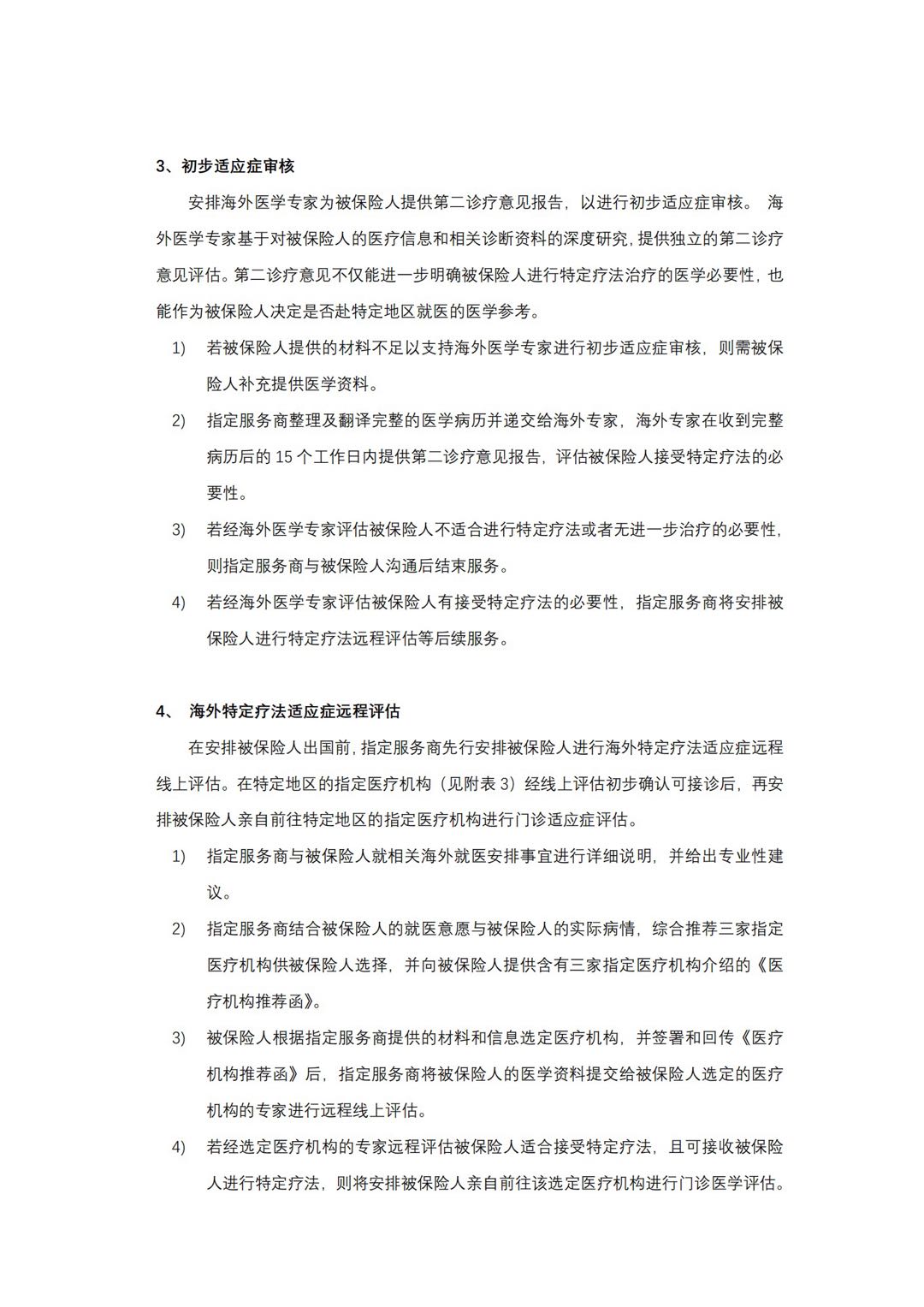 3、初步适应症审核

安排海外医学专家为被保险人提供第二诊疗意见报告，以进行初步适应症审核。 海外医学专家基于对被保险人的医疗信息和相关诊断资料的深度研究，提供独立的第二诊疗意见评估。第二诊疗意见不仅能进一步明确被保险人进行特定疗法治疗的医学必要性，也能作为被保险人决定是否赴特定地区就医的医学参考。

1) 若被保险人提供的材料不足以支持海外医学专家进行初步适应症审核，则需被保险人补充提供医学资料。

2) 指定服务商整理及翻译完整的医学病历并递交给海外专家，海外专家在收到完整病历后的 15 个工作日内提供第二诊疗意见报告，评估被保险人接受特定疗法的必要性。

3) 若经海外医学专家评估被保险人不适合进行特定疗法或者无进一步治疗的必要性，则指定服务商与被保险人沟通后结束服务。

4) 若经海外医学专家评估被保险人有接受特定疗法的必要性，指定服务商将安排被保险人进行特定疗法远程评估等后续服务。

4、 海外特定疗法适应症远程评估

在安排被保险人出国前，指定服务商先行安排被保险人进行海外特定疗法适应症远程线上评估。在特定地区的指定医疗机构（见附表 3）经线上评估初步确认可接诊后，再安排被保险人亲自前往特定地区的指定医疗机构进行门诊适应症评估。

1) 指定服务商与被保险人就相关海外就医安排事宜进行详细说明，并给出专业性建议。

2) 指定服务商结合被保险人的就医意愿与被保险人的实际病情，综合推荐三家指定医疗机构供被保险人选择，并向被保险人提供含有三家指定医疗机构介绍的《医疗机构推荐函》。

3) 被保险人根据指定服务商提供的材料和信息选定医疗机构，并签署和回传《医疗机构推荐函》后，指定服务商将被保险人的医学资料提交给被保险人选定的医疗机构的专家进行远程线上评估。

4) 若经选定医疗机构的专家远程评估被保险人适合接受特定疗法，且可接收被保险人进行特定疗法，则将安排被保险人亲自前往该选定医疗机构进行门诊医学评估。